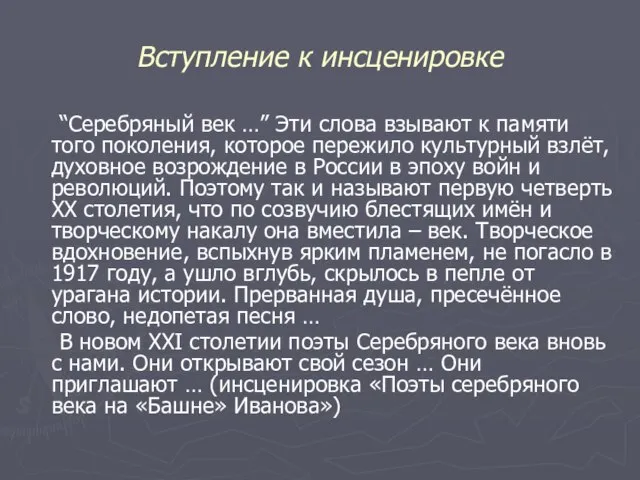 Вступление к инсценировке

“Серебряный век …” Эти слова взывают к памяти того поколения, которое пережило культурный взлёт, духовное возрождение в России в эпоху войн и революций. Поэтому так и называют первую четверть XX столетия, что по созвучию блестящих имён и творческому накалу она вместила – век. Творческое вдохновение, вспыхнув ярким пламенем, не погасло в 1917 году, а ушло вглубь, скрылось в пепле от урагана истории. Прерванная душа, пресечённое слово, недопетая песня …

В новом XXI столетии поэты Серебряного века вновь с нами. Они открывают свой сезон … Они приглашают … (инсценировка «Поэты серебряного века на «Башне» Иванова»)